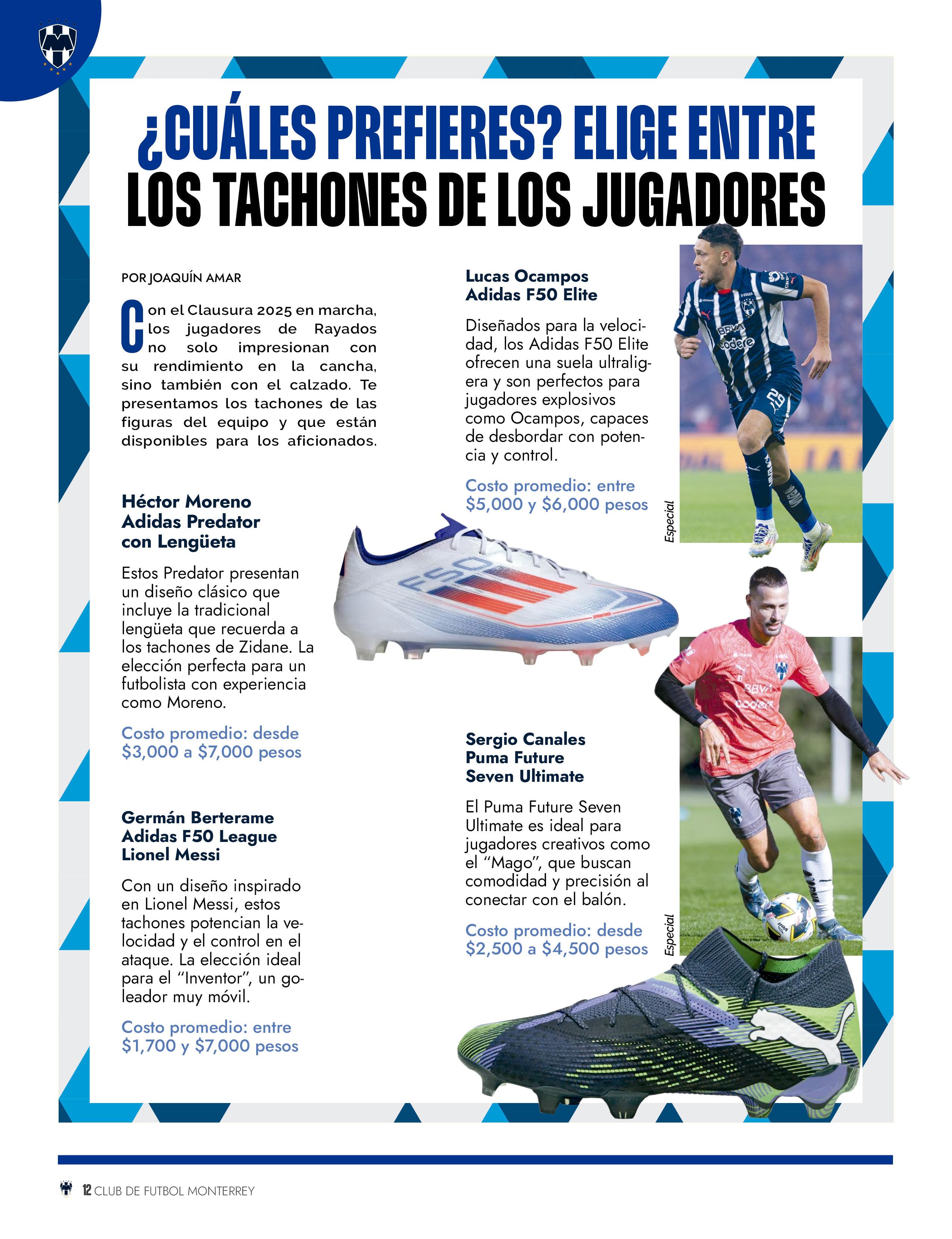 ¿CUÁLES PREFIERES? ELIGE ENTRE LOS TACHONES DE LOS JUGADORES

POR JOAQUÍN AMAR

Con el Clausura 2025 en marcha, los jugadores de Rayados no solo impresionan con su rendimiento en la cancha, sino también con el calzado. Te presentamos los tachones de las figuras del equipo y que están disponibles para los aficionados.

Héctor Moreno
Adidas Predator
con Lengüeta

Estos Predator presentan un diseño clásico que incluye la tradicional lengüeta que recuerda a los tachones de Zidane. La elección perfecta para un futbolista con experiencia como Moreno.

Costo promedio: desde $3,000 a $7,000 pesos

Germán Berterame
Adidas F50 League
Lionel Messi

Con un diseño inspirado en Lionel Messi, estos tachones potencian la velocidad y el control en el ataque. La elección ideal para el "Inventor", un goleador muy móvil.

Costo promedio: entre $1,700 y $7,000 pesos

Lucas Ocampos
Adidas F50 Elite

Diseñados para la velocidad, los Adidas F50 Elite ofrecen una suela ultraligera y son perfectos para jugadores explosivos como Ocampos, capaces de desbordar con potencia y control.

Costo promedio: entre $5,000 y $6,000 pesos

Especial

Sergio Canales
Puma Future
Seven Ultimate

El Puma Future Seven Ultimate es ideal para jugadores creativos como el "Mago", que buscan comodidad y precisión al conectar con el balón.

Costo promedio: desde $2,500 a $4,500 pesos

Especial

12 CLUB DE FUTBOL MONTERREY